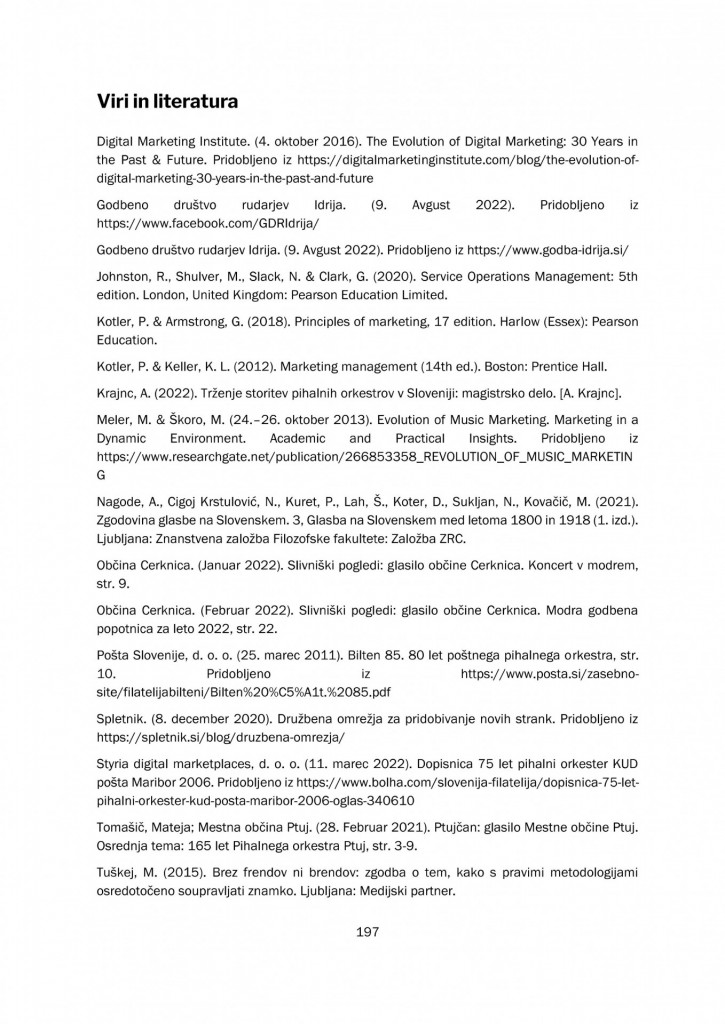 Viri in literatura

Digital Marketing Institute. (4. oktober 2016). The Evolution of Digital Marketing: 30 Years in the Past & Future. Pridobljeno iz https://digitalmarketinginstitute.com/blog/the-evolution-of-digital-marketing-30-years-in-the-past-and-future

Godbeno društvo rudarjev Idrija. (9. Avgust 2022). Pridobljeno iz https://www.facebook.com/GDRIdrija/

Godbeno društvo rudarjev Idrija. (9. Avgust 2022). Pridobljeno iz https://www.godba-idrija.si/

Johnston, R., Shulver, M., Slack, N. & Clark, G. (2020). Service Operations Management: 5th edition. London, United Kingdom: Pearson Education Limited.

Kotler, P. & Armstrong, G. (2018). Principles of marketing, 17 edition. Harlow (Essex): Pearson Education.

Kotler, P. & Keller, K. L. (2012). Marketing management (14th ed.). Boston: Prentice Hall.

Krajnc, A. (2022). Trženje storitev pihalnih orkestrov v Sloveniji: magistrsko delo. [A. Krajnc].

Meler, M. & Škoro, M. (24.–26. oktober 2013). Evolution of Music Marketing. Marketing in a Dynamic Environment. Academic and Practical Insights. Pridobljeno iz https://www.researchgate.net/publication/266853358_REVOLUTION_OF_MUSIC_MARKETING

Nagode, A., Cigoj Krstulović, N., Kuret, P., Lah, Š., Koter, D., Sukljan, N., Kovačič, M. (2021). Zgodovina glasbe na Slovenskem. 3, Glasba na Slovenskem med letoma 1800 in 1918 (1. izd.). Ljubljana: Znanstvena založba Filozofske fakultete: Založba ZRC.

Občina Cerknica. (Januar 2022). Slivniški pogledi: glasilo občine Cerknica. Koncert v modrem, str. 9.

Občina Cerknica. (Februar 2022). Slivniški pogledi: glasilo občine Cerknica. Modra godbena popotnica za leto 2022, str. 22.

Pošta Slovenije, d. o. o. (25. marec 2011). Bilten 85. 80 let poštnega pihalnega orkestra, str. 10. Pridobljeno iz https://www.posta.si/zasebno-site/filatelijabilteni/Bilten%20%C5%A1t.%2085.pdf

Spletnik. (8. december 2020). Družbena omrežja za pridobivanje novih strank. Pridobljeno iz https://spletnik.si/blog/druzbena-omrezja/

Styria digital marketplaces, d. o. o. (11. marec 2022). Dopisnica 75 let pihalni orkester KUD pošta Maribor 2006. Pridobljeno iz https://www.bolha.com/slovenija-filatelija/dopisnica-75-let-pihalni-orkester-kud-posta-maribor-2006-oglas-340610

Tomašič, Mateja; Mestna občina Ptuj. (28. Februar 2021). Ptujčan: glasilo Mestne občine Ptuj. Osrednja tema: 165 let Pihalnega orkestra Ptuj, str. 3-9.

Tuškej, M. (2015). Brez frendov ni brendov: zgodba o tem, kako s pravimi metodologijami osredotočeno soupravljati znamko. Ljubljana: Medijski partner.

197